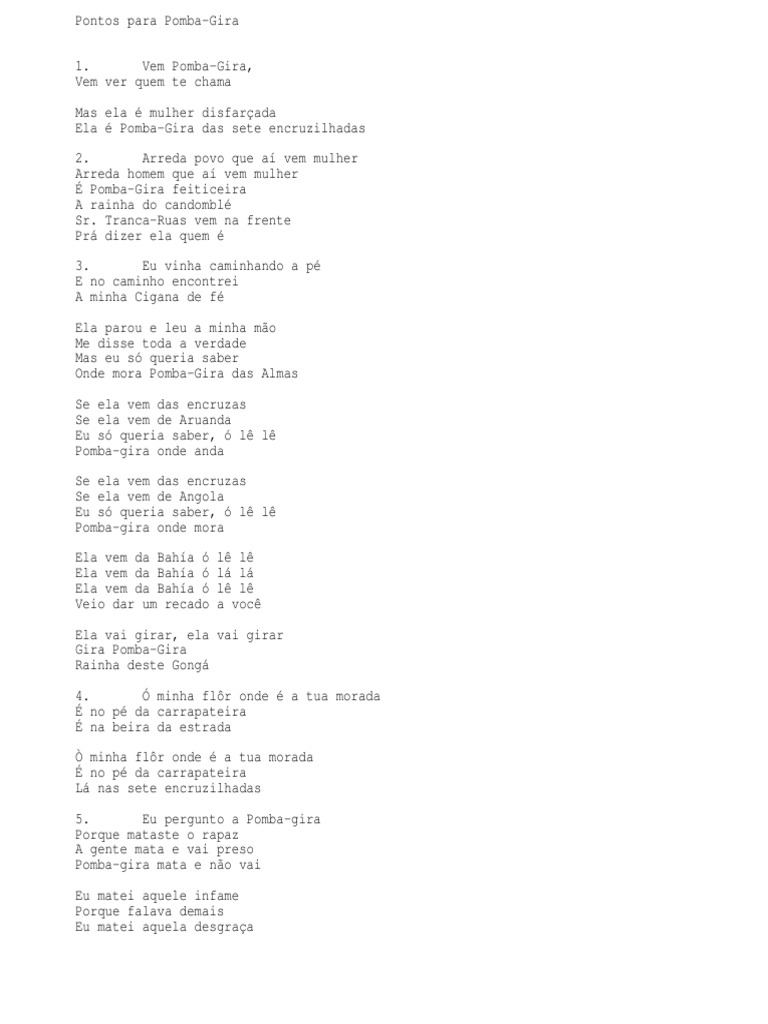 Pontos para Pomba-Gira

1. Vem Pomba-Gira,
Vem ver quem te chama

Mas ela é mulher disfarçada
Ela é Pomba-Gira das sete encruzilhadas

2. Arreda povo que aí vem mulher
Arreda homem que aí vem mulher
É Pomba-Gira feiticeira
A rainha do candomblé
Sr. Tranca-Ruas vem na frente
Prá dizer ela quem é

3. Eu vinha caminhando a pé
E no caminho encontrei
A minha Cigana de fé

Ela parou e leu a minha mão
Me disse toda a verdade
Mas eu só queria saber
Onde mora Pomba-Gira das Almas

Se ela vem das encruzas
Se ela vem de Aruanda
Eu só queria saber, ó lê lê
Pomba-gira onde anda

Se ela vem das encruzas
Se ela vem de Angola
Eu só queria saber, ó lê lê
Pomba-gira onde mora

Ela vem da Bahía ó lê lê
Ela vem da Bahía ó lá lá
Ela vem da Bahía ó lê lê
Veio dar um recado a você

Ela vai girar, ela vai girar
Gira Pomba-Gira
Rainha deste Gongá

4. Ó minha flôr onde é a tua morada
É no pé da carrapateira
É na beira da estrada

Ò minha flôr onde é a tua morada
É no pé da carrapateira
Lá nas sete encruzilhadas

5. Eu pergunto a Pomba-gira
Porque mataste o rapaz
A gente mata e vai preso
Pomba-gira mata e não vai

Eu matei aquele infame
Porque falava demais
Eu matei aquela desgraça